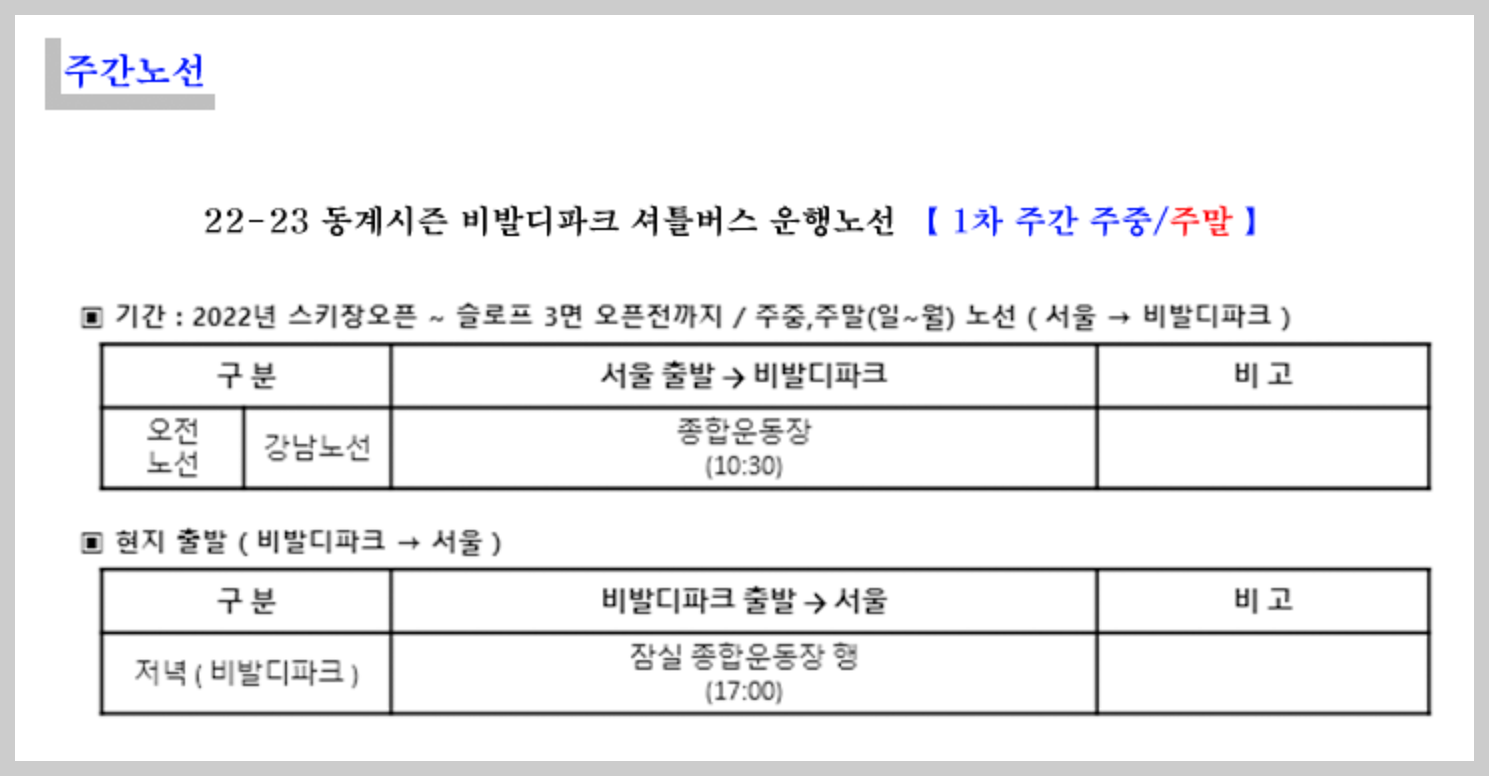 주간노선

22-23 동계시즌 비발디파크 셔틀버스 운행노선 【 1차 주간 주중/주말 】

▣ 기간 : 2022년 스키장오픈 ~ 슬로프 3면 오픈전까지 / 주중,주말(일~월) 노선 ( 서울 → 비발디파크 )

| 구 분 | | 서울 출발 → 비발디파크 | 비 고 |
|---|---|---|---|
| 오전 노선 | 강남노선 | 종합운동장 (10:30) | |

▣ 현지 출발 ( 비발디파크 → 서울 )

| 구 분 | 비발디파크 출발 → 서울 | 비 고 |
|---|---|---|
| 저녁 ( 비발디파크 ) | 잠실 종합운동장 행 (17:00) | |